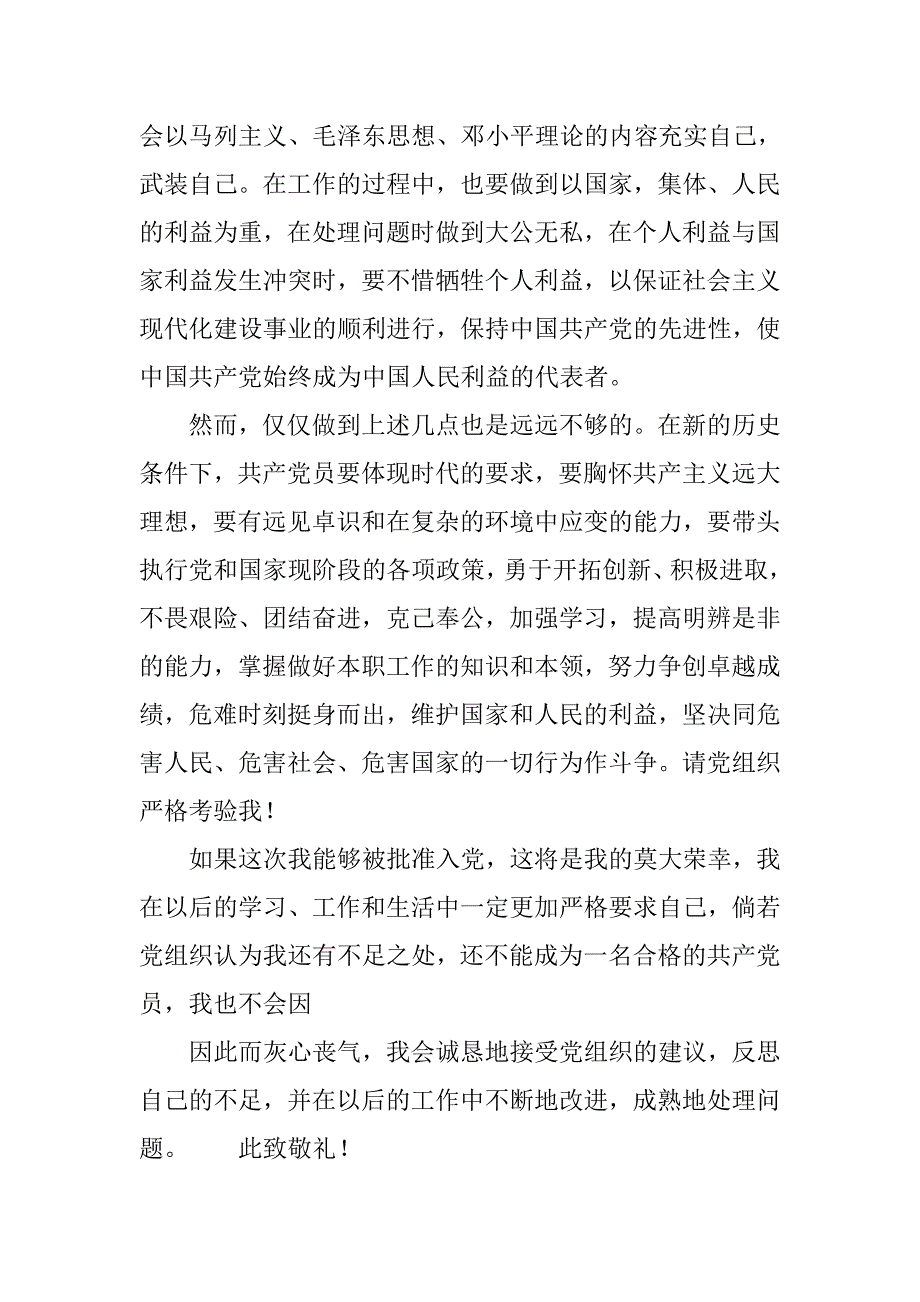 会以马列主义、毛泽东思想、邓小平理论的内容充实自己，武装自己。在工作的过程中，也要做到以国家，集体、人民的利益为重，在处理问题时做到大公无私，在个人利益与国家利益发生冲突时，要不惜牺牲个人利益，以保证社会主义现代化建设事业的顺利进行，保持中国共产党的先进性，使中国共产党始终成为中国人民利益的代表者。

然而，仅仅做到上述几点也是远远不够的。在新的历史条件下，共产党员要体现时代的要求，要胸怀共产主义远大理想，要有远见卓识和在复杂的环境中应变的能力，要带头执行党和国家现阶段的各项政策，勇于开拓创新、积极进取，不畏艰险、团结奋进，克己奉公，加强学习，提高明辨是非的能力，掌握做好本职工作的知识和本领，努力争创卓越成绩，危难时刻挺身而出，维护国家和人民的利益，坚决同危害人民、危害社会、危害国家的一切行为作斗争。请党组织严格考验我！

如果这次我能够被批准入党，这将是我的莫大荣幸，我在以后的学习、工作和生活中一定更加严格要求自己，倘若党组织认为我还有不足之处，还不能成为一名合格的共产党员，我也不会因

因此而灰心丧气，我会诚恳地接受党组织的建议，反思自己的不足，并在以后的工作中不断地改进，成熟地处理问题。　此致敬礼！